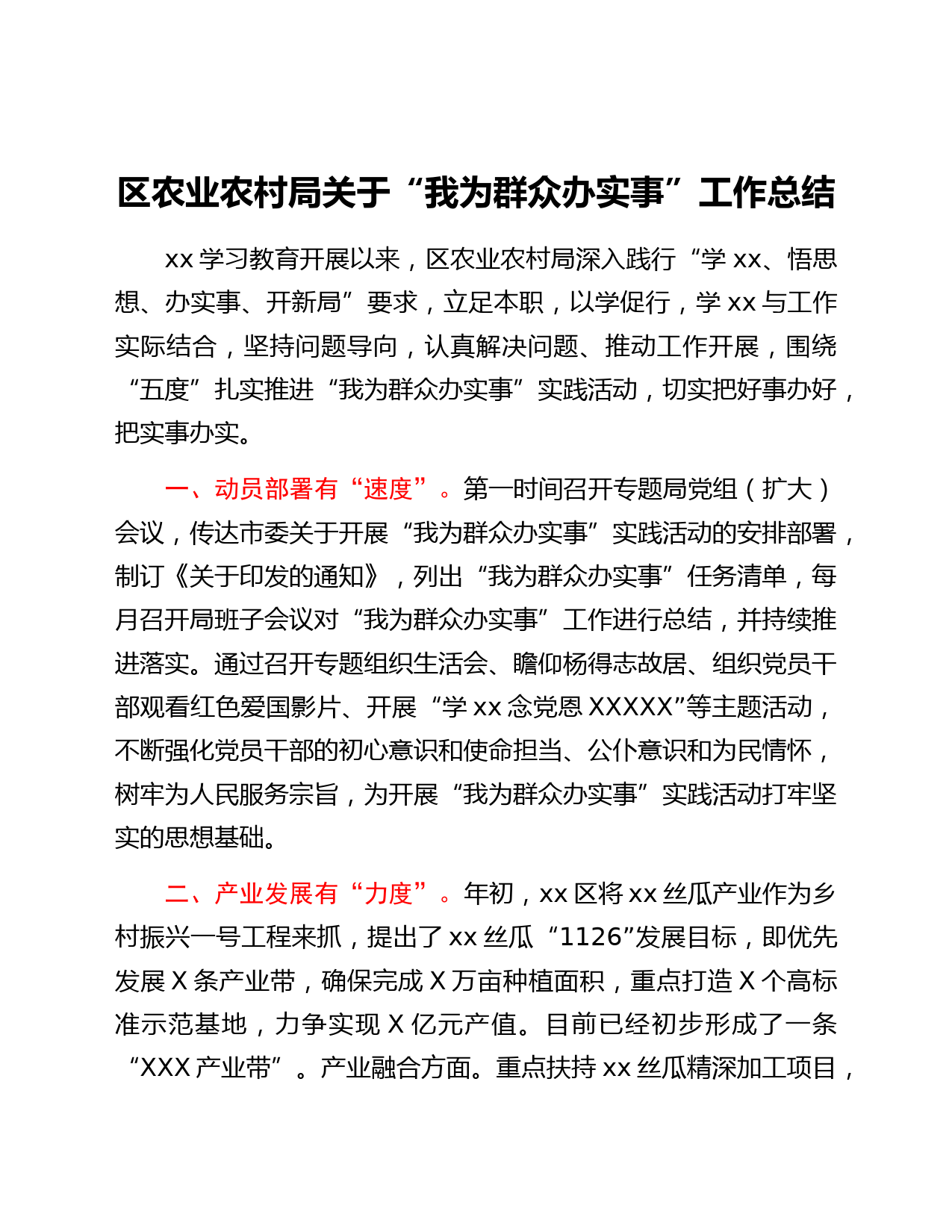 区农业农村局关于“我为群众办实事”工作总结

xx 学习教育开展以来，区农业农村局深入践行“学 xx、悟思想、办实事、开新局”要求，立足本职，以学促行，学 xx 与工作实际结合，坚持问题导向，认真解决问题、推动工作开展，围绕“五度”扎实推进“我为群众办实事”实践活动，切实把好事办好，把实事办实。

一、动员部署有“速度”。第一时间召开专题局党组（扩大）会议，传达市委关于开展“我为群众办实事”实践活动的安排部署，制订《关于印发的通知》，列出“我为群众办实事”任务清单，每月召开局班子会议对“我为群众办实事”工作进行总结，并持续推进落实。通过召开专题组织生活会、瞻仰杨得志故居、组织党员干部观看红色爱国影片、开展“学 xx 念党恩 XXXXX”等主题活动，不断强化党员干部的初心意识和使命担当、公仆意识和为民情怀，树牢为人民服务宗旨，为开展“我为群众办实事”实践活动打牢坚实的思想基础。

二、产业发展有“力度”。年初，xx 区将 xx 丝瓜产业作为乡村振兴一号工程来抓，提出了 xx 丝瓜“1126”发展目标，即优先发展 X 条产业带，确保完成 X 万亩种植面积，重点打造 X 个高标准示范基地，力争实现 X 亿元产值。目前已经初步形成了一条“XXX 产业带”。产业融合方面。重点扶持 xx 丝瓜精深加工项目，